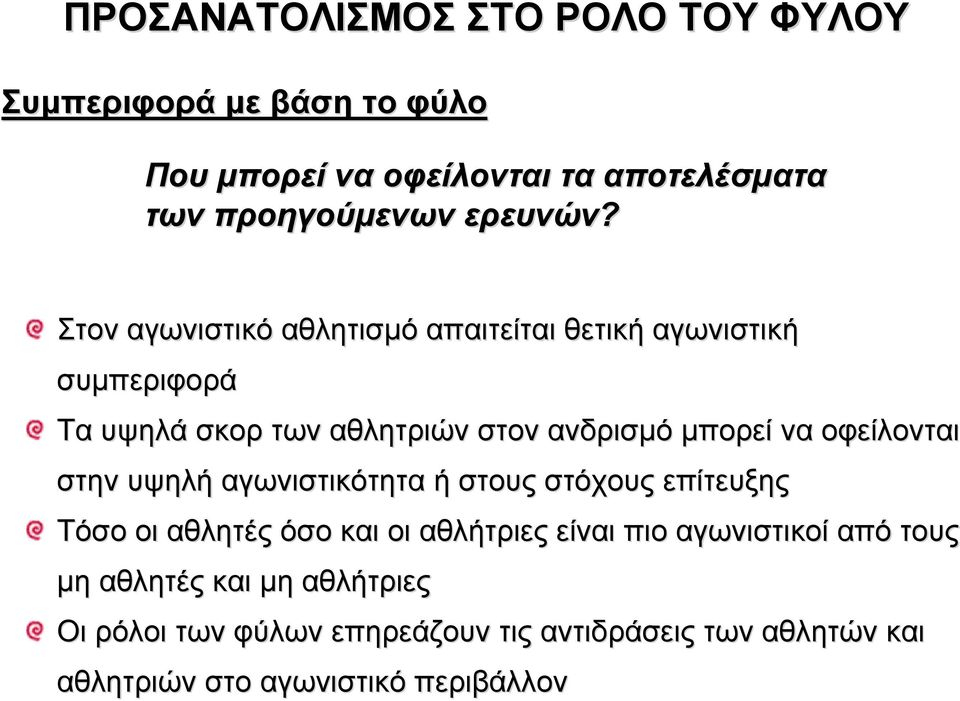 ΠΡΟΣΑΝΑΤΟΛΙΣΜΟΣ ΣΤΟ ΡΟΛΟ ΤΟΥ ΦΥΛΟΥ

Συμπεριφορά με βάση το φύλο

Που μπορεί να οφείλονται τα αποτελέσματα των προηγούμενων ερευνών?

Στον αγωνιστικό αθλητισμό απαιτείται θετική αγωνιστική συμπεριφορά

Τα υψηλά σκορ των αθλητριών στον ανδρισμό μπορεί να οφείλονται στην υψηλή αγωνιστικότητα ή στους στόχους επίτευξης

Τόσο οι αθλητές όσο και οι αθλήτριες είναι πιο αγωνιστικοί από τους μη αθλητές και μη αθλήτριες

Οι ρόλοι των φύλων επηρεάζουν τις αντιδράσεις των αθλητών και αθλητριών στο αγωνιστικό περιβάλλον